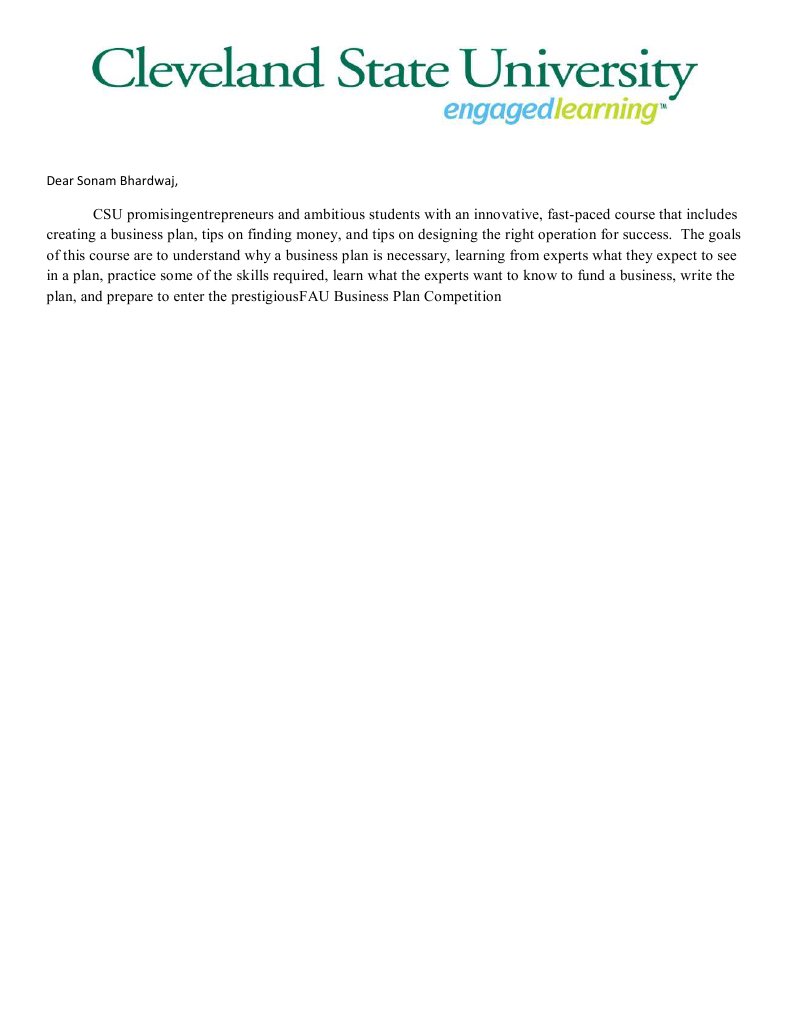 Cleveland State University
engagedlearning™

Dear Sonam Bhardwaj,

CSU promisingentrepreneurs and ambitious students with an innovative, fast-paced course that includes creating a business plan, tips on finding money, and tips on designing the right operation for success. The goals of this course are to understand why a business plan is necessary, learning from experts what they expect to see in a plan, practice some of the skills required, learn what the experts want to know to fund a business, write the plan, and prepare to enter the prestigiousFAU Business Plan Competition